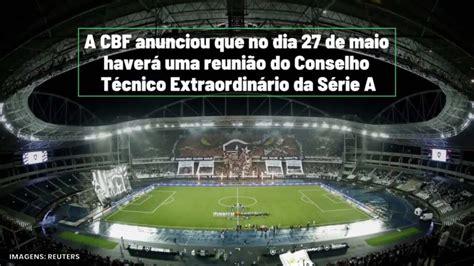 A CBF anunciou que no dia 27 de maio haverá uma reunião do Conselho Técnico Extraordinário da Série A

IMAGENS: REUTERS